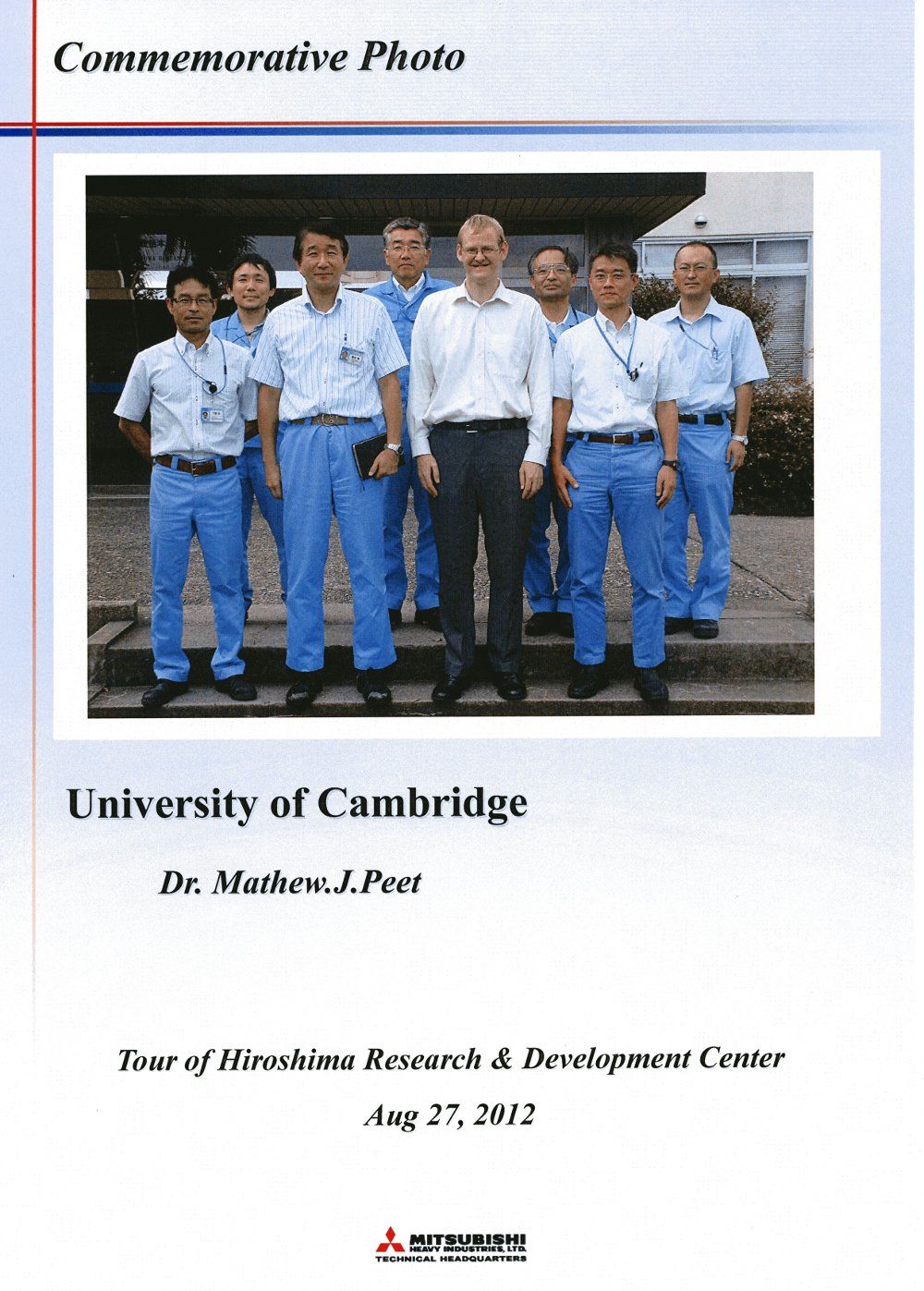 Commemorative Photo

University of Cambridge

Dr. Mathew.J.Peet

Tour of Hiroshima Research & Development Center

Aug 27, 2012

MITSUBISHI
HEAVY INDUSTRIES, LTD.
TECHNICAL HEADQUARTERS